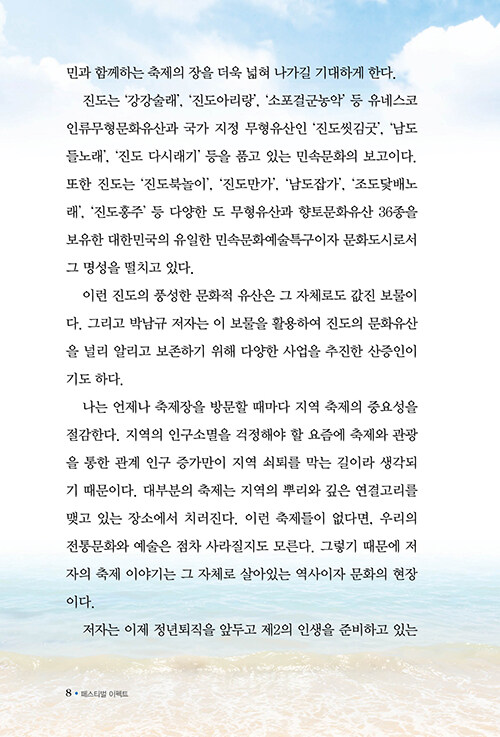 민과 함께하는 축제의 장을 더욱 넓혀 나가길 기대하게 한다.

진도는 '강강술래', '진도아리랑', '소포걸군농악' 등 유네스코 인류무형문화유산과 국가 지정 무형유산인 '진도씻김굿', '남도들노래', '진도 다시래기' 등을 품고 있는 민속문화의 보고이다. 또한 진도는 '진도북놀이', '진도만가', '남도잡가', '조도닻배노래', '진도홍주' 등 다양한 도 무형유산과 향토문화유산 36종을 보유한 대한민국의 유일한 민속문화예술특구이자 문화도시로서 그 명성을 떨치고 있다.

이런 진도의 풍성한 문화적 유산은 그 자체로도 값진 보물이다. 그리고 박남규 저자는 이 보물을 활용하여 진도의 문화유산을 널리 알리고 보존하기 위해 다양한 사업을 추진한 산증인이기도 하다.

나는 언제나 축제장을 방문할 때마다 지역 축제의 중요성을 절감한다. 지역의 인구소멸을 걱정해야 할 요즘에 축제와 관광을 통한 관계 인구 증가만이 지역 쇠퇴를 막는 길이라 생각되기 때문이다. 대부분의 축제는 지역의 뿌리와 깊은 연결고리를 맺고 있는 장소에서 치러진다. 이런 축제들이 없다면, 우리의 전통문화와 예술은 점차 사라질지도 모른다. 그렇기 때문에 저자의 축제 이야기는 그 자체로 살아있는 역사이자 문화의 현장이다.

저자는 이제 정년퇴직을 앞두고 제2의 인생을 준비하고 있는

8 • 페스티벌 이펙트